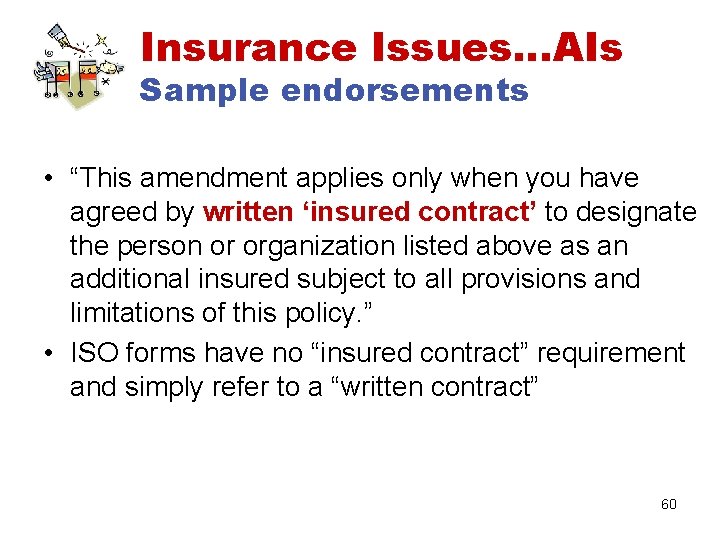 Insurance Issues…AIs
Sample endorsements

• “This amendment applies only when you have agreed by written ‘insured contract’ to designate the person or organization listed above as an additional insured subject to all provisions and limitations of this policy.”
• ISO forms have no “insured contract” requirement and simply refer to a “written contract”

60